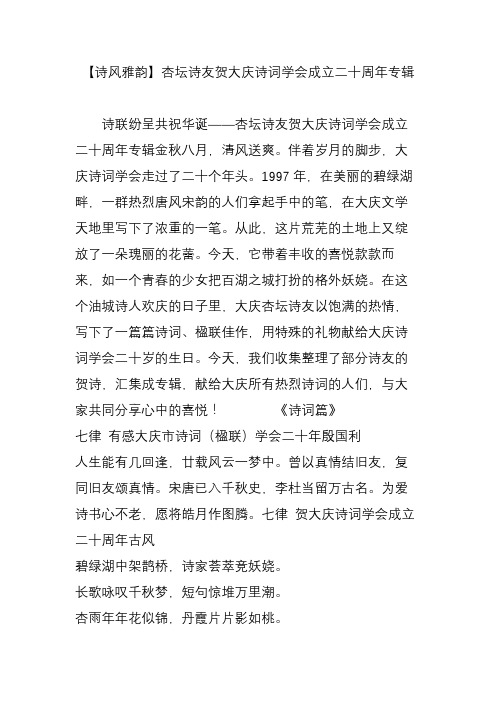 【诗风雅韵】杏坛诗友贺大庆诗词学会成立二十周年专辑

诗联纷呈共祝华诞——杏坛诗友贺大庆诗词学会成立二十周年专辑金秋八月，清风送爽。伴着岁月的脚步，大庆诗词学会走过了二十个年头。1997 年，在美丽的碧绿湖畔，一群热烈唐风宋韵的人们拿起手中的笔，在大庆文学天地里写下了浓重的一笔。从此，这片荒芜的土地上又绽放了一朵瑰丽的花蕾。今天，它带着丰收的喜悦款款而来，如一个青春的少女把百湖之城打扮的格外妖娆。在这个油城诗人欢庆的日子里，大庆杏坛诗友以饱满的热情，写下了一篇篇诗词、楹联佳作，用特殊的礼物献给大庆诗词学会二十岁的生日。今天，我们收集整理了部分诗友的贺诗，汇集成专辑，献给大庆所有热烈诗词的人们，与大家共同分享心中的喜悦！　　　《诗词篇》
七律 有感大庆市诗词（楹联）学会二十年殷国利
人生能有几回逢，廿载风云一梦中。曾以真情结旧友，复同旧友颂真情。宋唐已入千秋史，李杜当留万古名。为爱诗书心不老，愿将皓月作图腾。七律 贺大庆诗词学会成立二十周年古风
碧绿湖中架鹊桥，诗家荟萃竞妖娆。
长歌咏叹千秋梦，短句惊堆万里潮。
杏雨年年花似锦，丹霞片片影如桃。